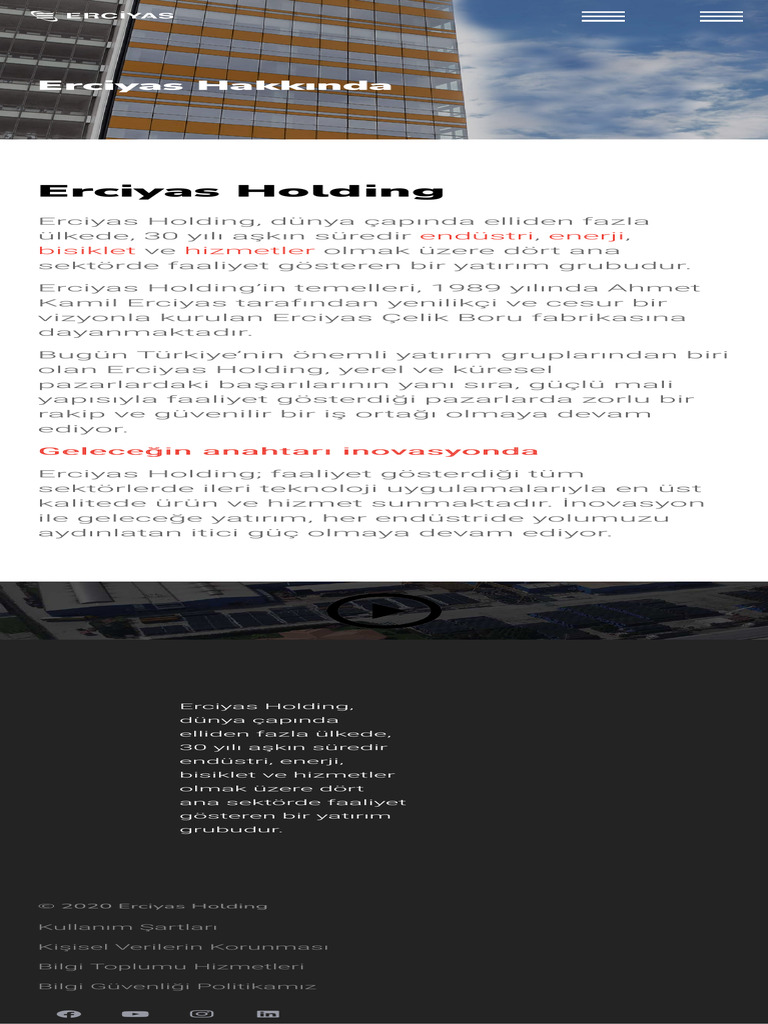 ERCIYAS

Erciyas Hakkında

Erciyas Holding

Erciyas Holding, dünya çapında elliden fazla ülkede, 30 yılı aşkın süredir endüstri, enerji, bisiklet ve hizmetler olmak üzere dört ana sektörde faaliyet gösteren bir yatırım grubudur.

Erciyas Holding'in temelleri, 1989 yılında Ahmet Kamil Erciyas tarafından yenilikçi ve cesur bir vizyonla kurulan Erciyas Çelik Boru fabrikasına dayanmaktadır.

Bugün Türkiye'nin önemli yatırım gruplarından biri olan Erciyas Holding, yerel ve küresel pazarlardaki başarılarının yanı sıra, güçlü mali yapısıyla faaliyet gösterdiği pazarlarda zorlu bir rakip ve güvenilir bir iş ortağı olmaya devam ediyor.

Geleceğin anahtarı inovasyonda

Erciyas Holding; faaliyet gösterdiği tüm sektörlerde ileri teknoloji uygulamalarıyla en üst kalitede ürün ve hizmet sunmaktadır. İnovasyon ile geleceğe yatırım, her endüstride yolumuzu aydınlatan itici güç olmaya devam ediyor.

Erciyas Holding, dünya çapında elliden fazla ülkede, 30 yılı aşkın süredir endüstri, enerji, bisiklet ve hizmetler olmak üzere dört ana sektörde faaliyet gösteren bir yatırım grubudur.

© 2020 Erciyas Holding
Kullanım Şartları
Kişisel Verilerin Korunması
Bilgi Toplumu Hizmetleri
Bilgi Güvenliği Politikamız